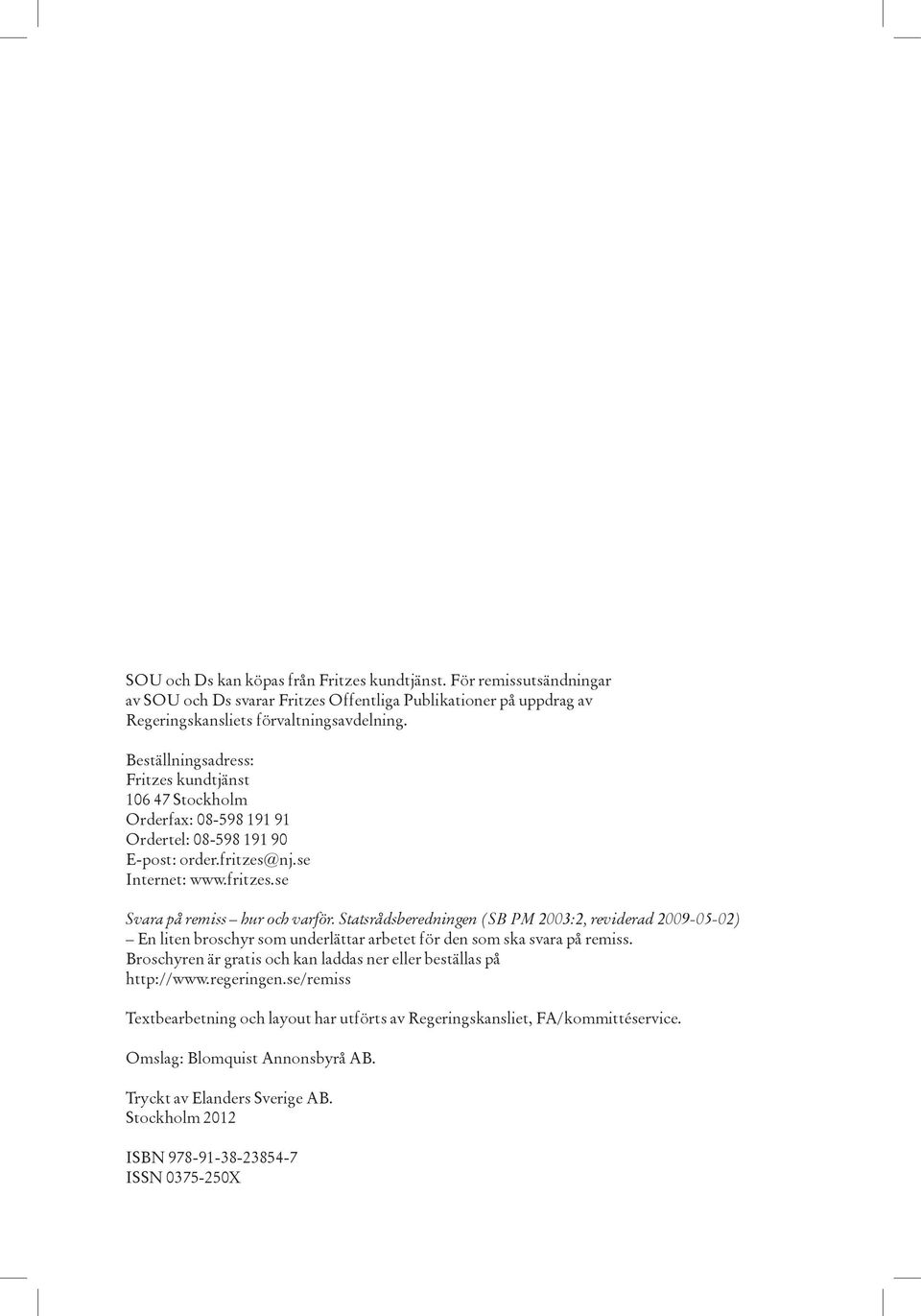 SOU och Ds kan köpas från Fritzes kundtjänst. För remissutsändningar av SOU och Ds svarar Fritzes Offentliga Publikationer på uppdrag av Regeringskansliets förvaltningsavdelning.

Beställningsadress:
Fritzes kundtjänst
106 47 Stockholm
Orderfax: 08-598 191 91
Ordertel: 08-598 191 90
E-post: order.fritzes@nj.se
Internet: www.fritzes.se

Svara på remiss – hur och varför. Statsrådsberedningen (SB PM 2003:2, reviderad 2009-05-02) – En liten broschyr som underlättar arbetet för den som ska svara på remiss. Broschyren är gratis och kan laddas ner eller beställas på http://www.regeringen.se/remiss

Textbearbetning och layout har utförts av Regeringskansliet, FA/kommittéservice.

Omslag: Blomquist Annonsbyrå AB.

Tryckt av Elanders Sverige AB.
Stockholm 2012

ISBN 978-91-38-23854-7
ISSN 0375-250X